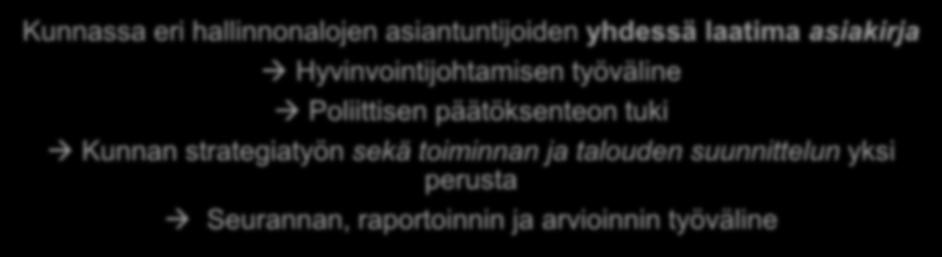 Kunnassa eri hallinnonalojen asiantuntijoiden yhdessä laatima asiakirja

→ Hyvinvointijohtamisen työväline

→ Poliittisen päätöksenteon tuki

→ Kunnan strategiatyön sekä toiminnan ja talouden suunnittelun yksi perusta

→ Seurannan, raportoinnin ja arvioinnin työväline